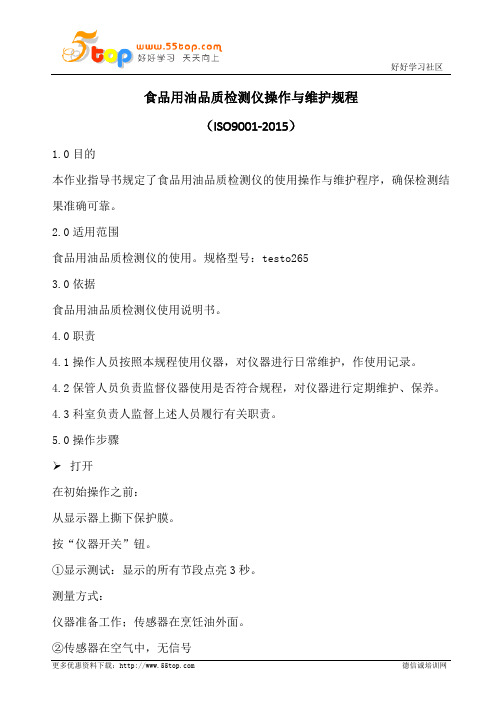 5top www.55top.com 好好学习 天天向上

好好学习社区

食品用油品质检测仪操作与维护规程

（ISO9001-2015）

1.0 目的

本作业指导书规定了食品用油品质检测仪的使用操作与维护程序，确保检测结果准确可靠。

2.0 适用范围

食品用油品质检测仪的使用。规格型号：testo265

3.0 依据

食品用油品质检测仪使用说明书。

4.0 职责

4.1 操作人员按照本规程使用仪器，对仪器进行日常维护，作使用记录。

4.2 保管人员负责监督仪器使用是否符合规程，对仪器进行定期维护、保养。

4.3 科室负责人监督上述人员履行有关职责。

5.0 操作步骤

➢ 打开

在初始操作之前：

从显示器上撕下保护膜。

按“仪器开关”钮。

①显示测试：显示的所有节段点亮 3 秒。

测量方式：

仪器准备工作：传感器在烹饪油外面。

②传感器在空气中，无信号

更多优惠资料下载：http://www.55top.com

德信诚培训网